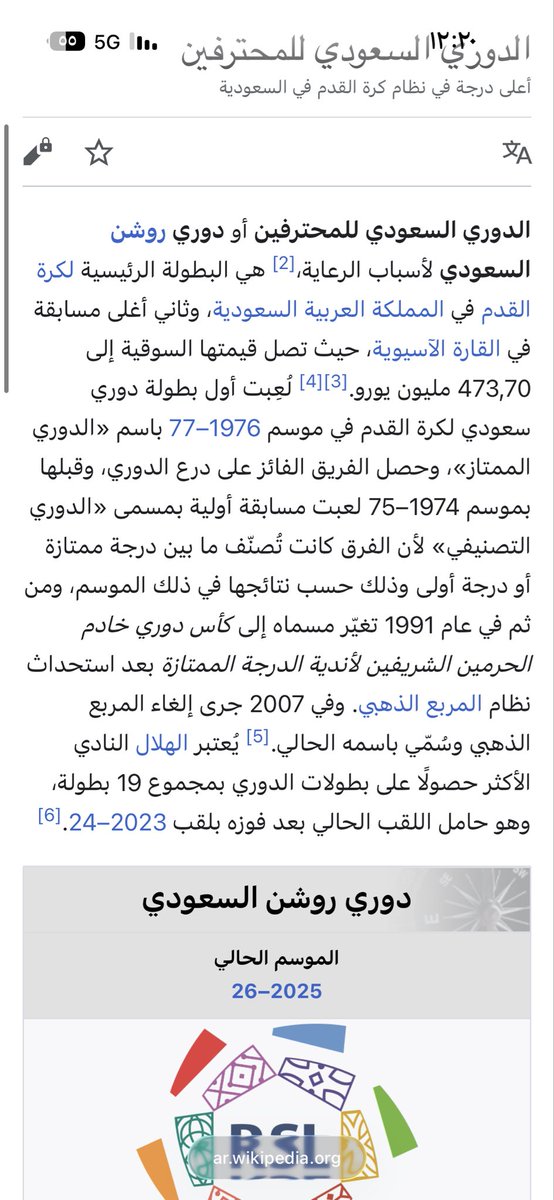 ١٢:٢٠ 5G
الدوري السعودي للمحترفين
أعلى درجة في نظام كرة القدم في السعودية

الدوري السعودي للمحترفين أو دوري روشن السعودي لأسباب الرعاية،[2] هي البطولة الرئيسية لكرة القدم في المملكة العربية السعودية، وثاني أغلى مسابقة في القارة الآسيوية، حيث تصل قيمتها السوقية إلى 473,70 مليون يورو.[3][4] لُعبت أول بطولة دوري سعودي لكرة القدم في موسم 1976–77 باسم «الدوري الممتاز»، وحصل الفريق الفائز على درع الدوري، وقبلها بموسم 1974–75 لعبت مسابقة أولية بمسمى «الدوري التصنيفي» لأن الفرق كانت تُصنّف ما بين درجة ممتازة أو درجة أولى وذلك حسب نتائجها في ذلك الموسم، ومن ثم في عام 1991 تغيّر مسماه إلى كأس دوري خادم الحرمين الشريفين لأندية الدرجة الممتازة بعد استحداث نظام المربع الذهبي. وفي 2007 جرى إلغاء المربع الذهبي وسُمّي باسمه الحالي.[5] يُعتبر الهلال النادي الأكثر حصولًا على بطولات الدوري بمجموع 19 بطولة، وهو حامل اللقب الحالي بعد فوزه بلقب 2023–24.[6]

دوري روشن السعودي
الموسم الحالي
2025–26

RSL
ar.wikipedia.org